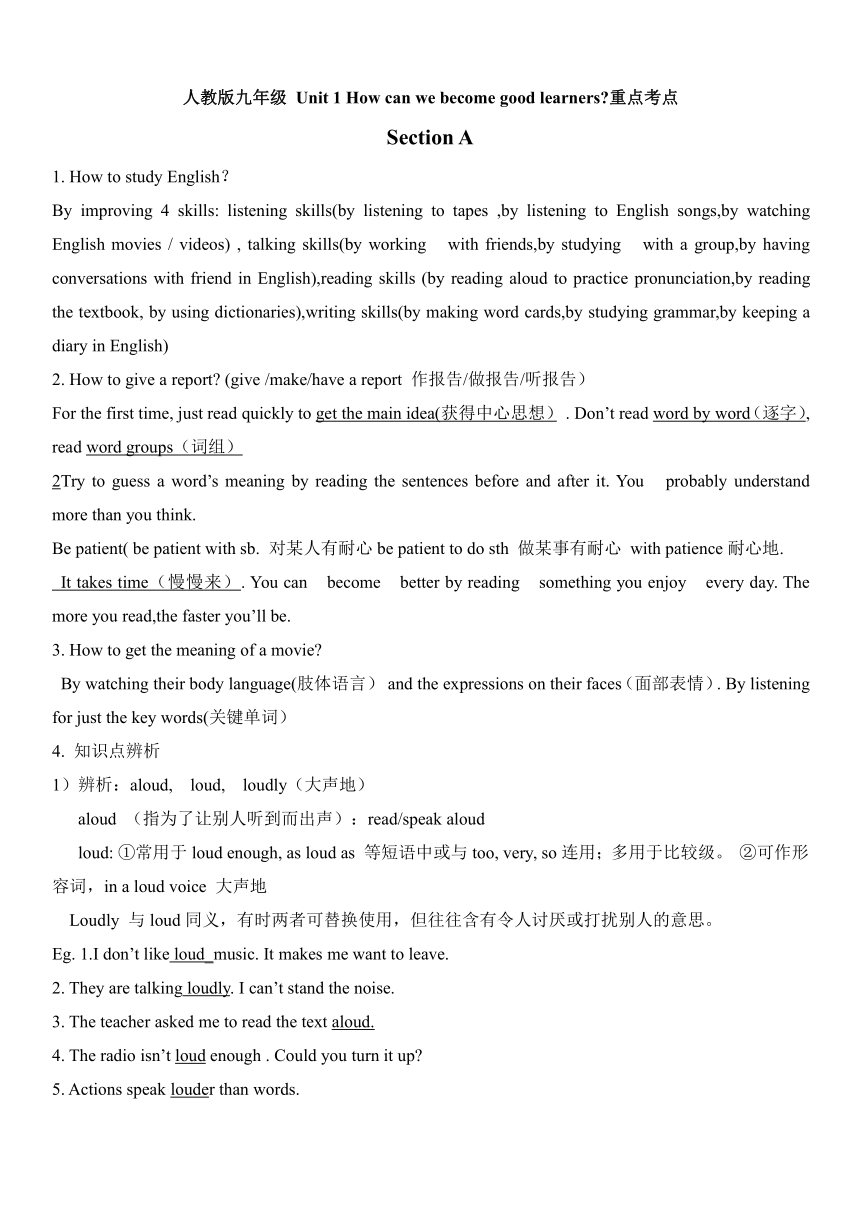 人教版九年级 Unit 1 How can we become good learners?重点考点

Section A

1. How to study English？

By improving 4 skills: listening skills(by listening to tapes ,by listening to English songs,by watching English movies / videos) , talking skills(by working with friends,by studying with a group,by having conversations with friend in English),reading skills (by reading aloud to practice pronunciation,by reading the textbook, by using dictionaries),writing skills(by making word cards,by studying grammar,by keeping a diary in English)

2. How to give a report? (give /make/have a report 作报告/做报告/听报告）

For the first time, just read quickly to get the main idea(获得中心思想） . Don’t read word by word（逐字), read word groups（词组）

2Try to guess a word’s meaning by reading the sentences before and after it. You probably understand more than you think.

Be patient( be patient with sb. 对某人有耐心 be patient to do sth 做某事有耐心 with patience 耐心地.

It takes time（慢慢来）. You can become better by reading something you enjoy every day. The more you read,the faster you’ll be.

3. How to get the meaning of a movie?

By watching their body language(肢体语言） and the expressions on their faces（面部表情）. By listening for just the key words(关键单词）

4. 知识点辨析

1）辨析：aloud, loud, loudly（大声地）

aloud （指为了让别人听到而出声）：read/speak aloud

loud: ①常用于 loud enough, as loud as 等短语中或与 too, very, so 连用；多用于比较级。 ②可作形容词，in a loud voice 大声地

Loudly 与 loud 同义，有时两者可替换使用，但往往含有令人讨厌或打扰别人的意思。

Eg. 1.I don’t like loud music. It makes me want to leave.

2. They are talking loudly. I can’t stand the noise.

3. The teacher asked me to read the text aloud.

4. The radio isn’t loud enough . Could you turn it up?

5. Actions speak louder than words.